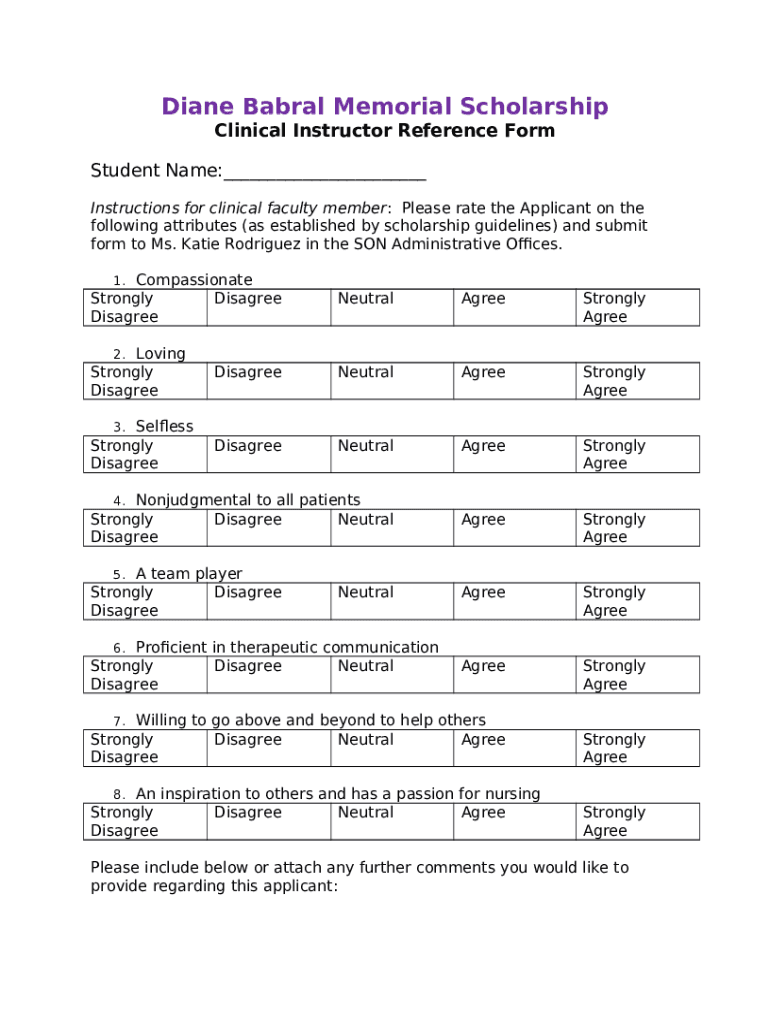 Diane Babral Memorial Scholarship
Clinical Instructor Reference Form

Student Name:______________________

Instructions for clinical faculty member: Please rate the Applicant on the following attributes (as established by scholarship guidelines) and submit form to Ms. Katie Rodriguez in the SON Administrative Offices.

1. Compassionate

| Strongly Disagree | Disagree | Neutral | Agree | Strongly Agree |
|---|---|---|---|---|

2. Loving

| Strongly Disagree | Disagree | Neutral | Agree | Strongly Agree |
|---|---|---|---|---|

3. Selfless

| Strongly Disagree | Disagree | Neutral | Agree | Strongly Agree |
|---|---|---|---|---|

4. Nonjudgmental to all patients

| Strongly Disagree | Disagree | Neutral | Agree | Strongly Agree |
|---|---|---|---|---|

5. A team player

| Strongly Disagree | Disagree | Neutral | Agree | Strongly Agree |
|---|---|---|---|---|

6. Proficient in therapeutic communication

| Strongly Disagree | Disagree | Neutral | Agree | Strongly Agree |
|---|---|---|---|---|

7. Willing to go above and beyond to help others

| Strongly Disagree | Disagree | Neutral | Agree | Strongly Agree |
|---|---|---|---|---|

8. An inspiration to others and has a passion for nursing

| Strongly Disagree | Disagree | Neutral | Agree | Strongly Agree |
|---|---|---|---|---|

Please include below or attach any further comments you would like to provide regarding this applicant: